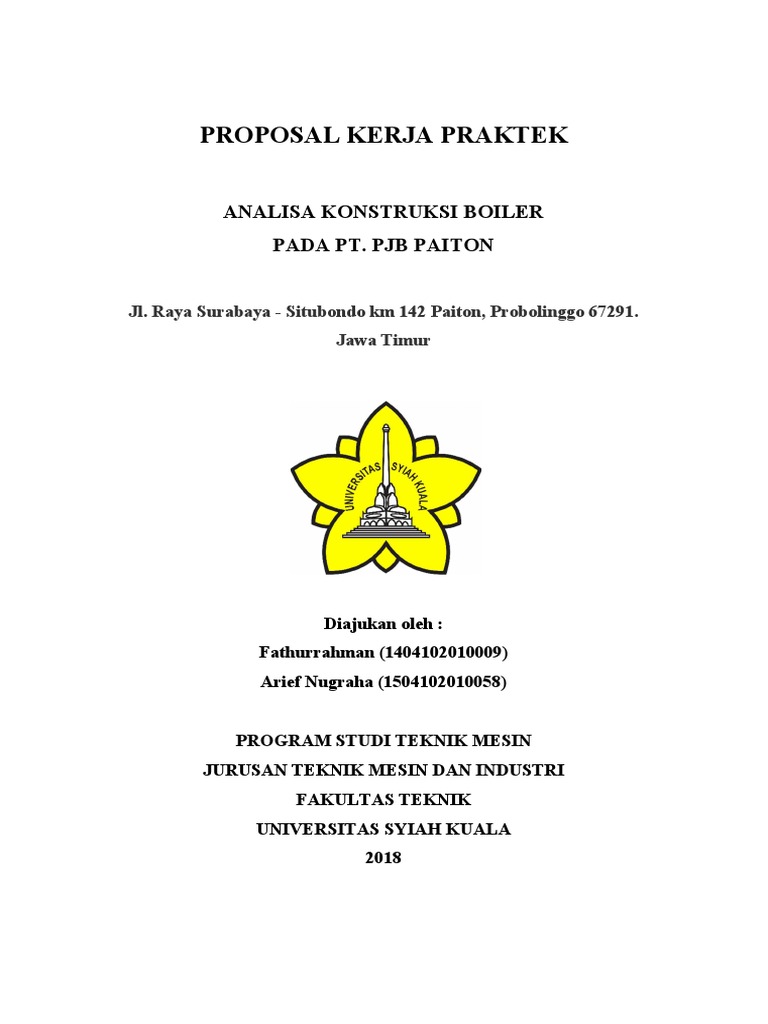 PROPOSAL KERJA PRAKTEK

ANALISA KONSTRUKSI BOILER
PADA PT. PJB PAITON

Jl. Raya Surabaya - Situbondo km 142 Paiton, Probolinggo 67291.
Jawa Timur

UNIVERSITAS SYIAH KUALA

Diajukan oleh :
Fathurrahman (1404102010009)
Arief Nugraha (1504102010058)

PROGRAM STUDI TEKNIK MESIN
JURUSAN TEKNIK MESIN DAN INDUSTRI
FAKULTAS TEKNIK
UNIVERSITAS SYIAH KUALA
2018